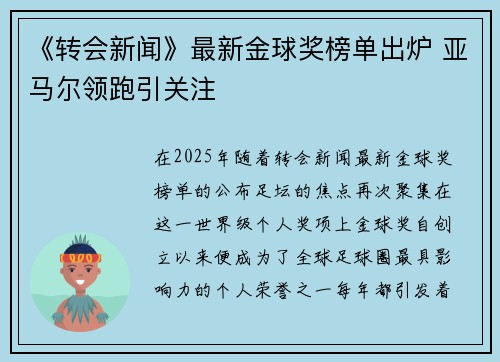 《转会新闻》最新金球奖榜单出炉 亚马尔领跑引关注

在2025年随着转会新闻最新金球奖榜单的公布足坛的焦点再次聚集在这一世界级个人奖项上金球奖自创立以来便成为了全球足球圈最具影响力的个人荣誉之一每年都引发着